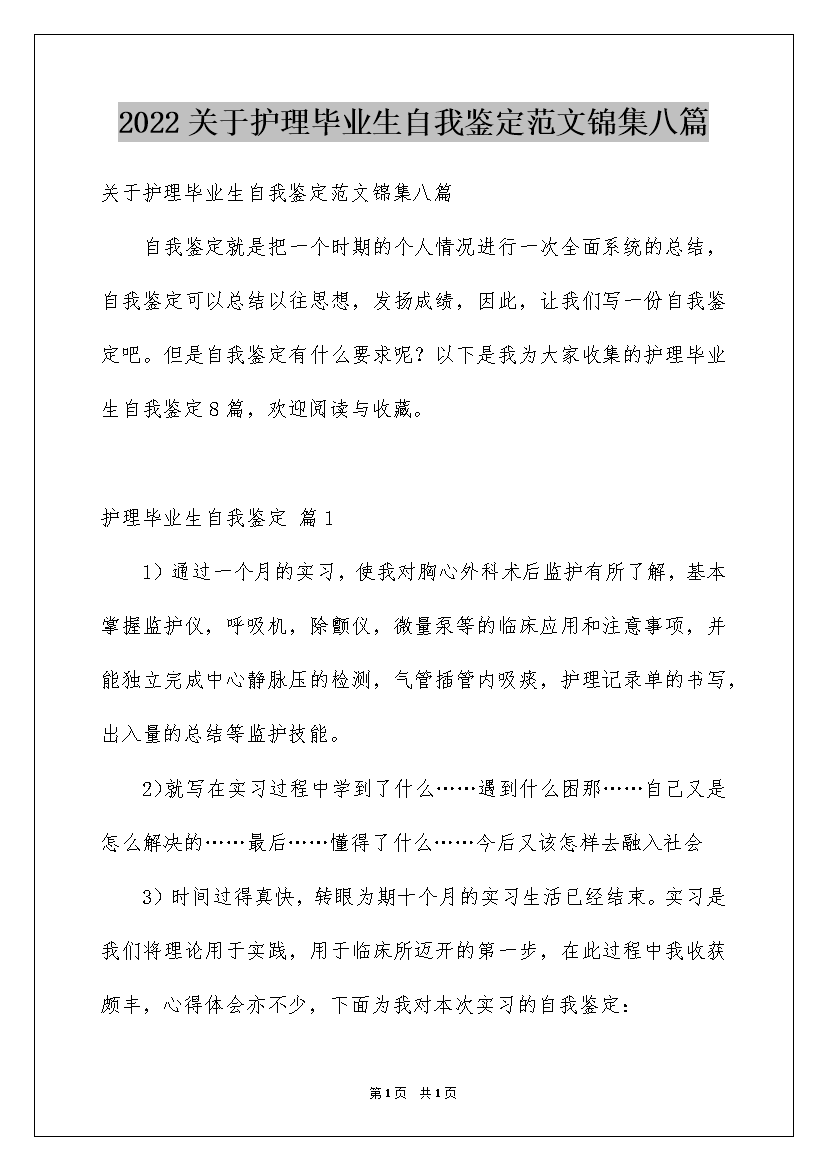 2022关于护理毕业生自我鉴定范文锦集八篇

关于护理毕业生自我鉴定范文锦集八篇

自我鉴定就是把一个时期的个人情况进行一次全面系统的总结，自我鉴定可以总结以往思想，发扬成绩，因此，让我们写一份自我鉴定吧。但是自我鉴定有什么要求呢？以下是我为大家收集的护理毕业生自我鉴定8篇，欢迎阅读与收藏。

护理毕业生自我鉴定 篇1

1）通过一个月的实习，使我对胸心外科术后监护有所了解，基本掌握监护仪，呼吸机，除颤仪，微量泵等的临床应用和注意事项，并能独立完成中心静脉压的检测，气管插管内吸痰，护理记录单的书写，出入量的总结等监护技能。

2)就写在实习过程中学到了什么……遇到什么困那……自己又是怎么解决的……最后……懂得了什么……今后又该怎样去融入社会

3）时间过得真快，转眼为期十个月的实习生活已经结束。实习是我们将理论用于实践，用于临床所迈开的第一步，在此过程中我收获颇丰，心得体会亦不少，下面为我对本次实习的自我鉴定：

第1页 共1页